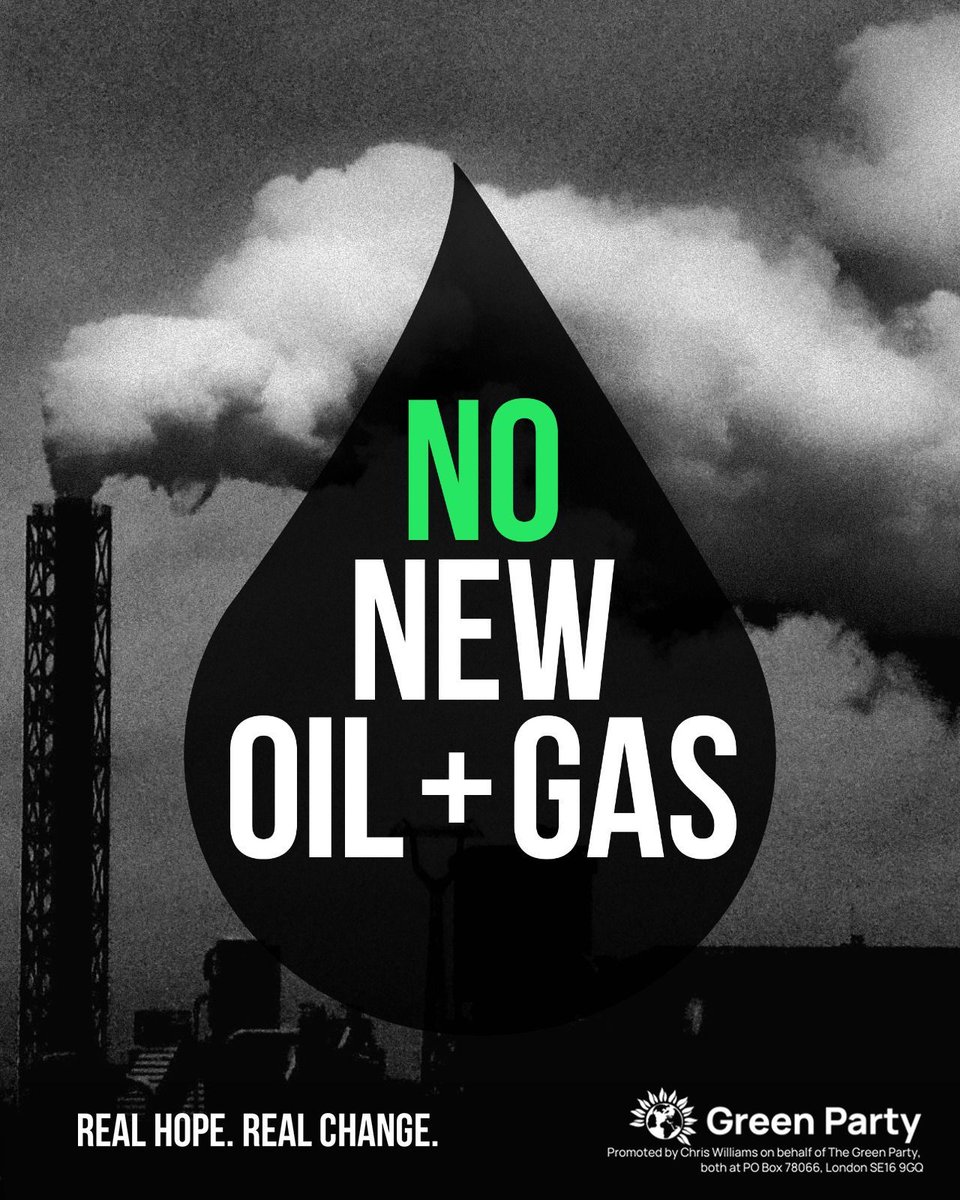 NO
NEW
OIL + GAS

REAL HOPE. REAL CHANGE.

Green Party
Promoted by Chris Williams on behalf of The Green Party, both at PO Box 78066, London SE16 9GQ